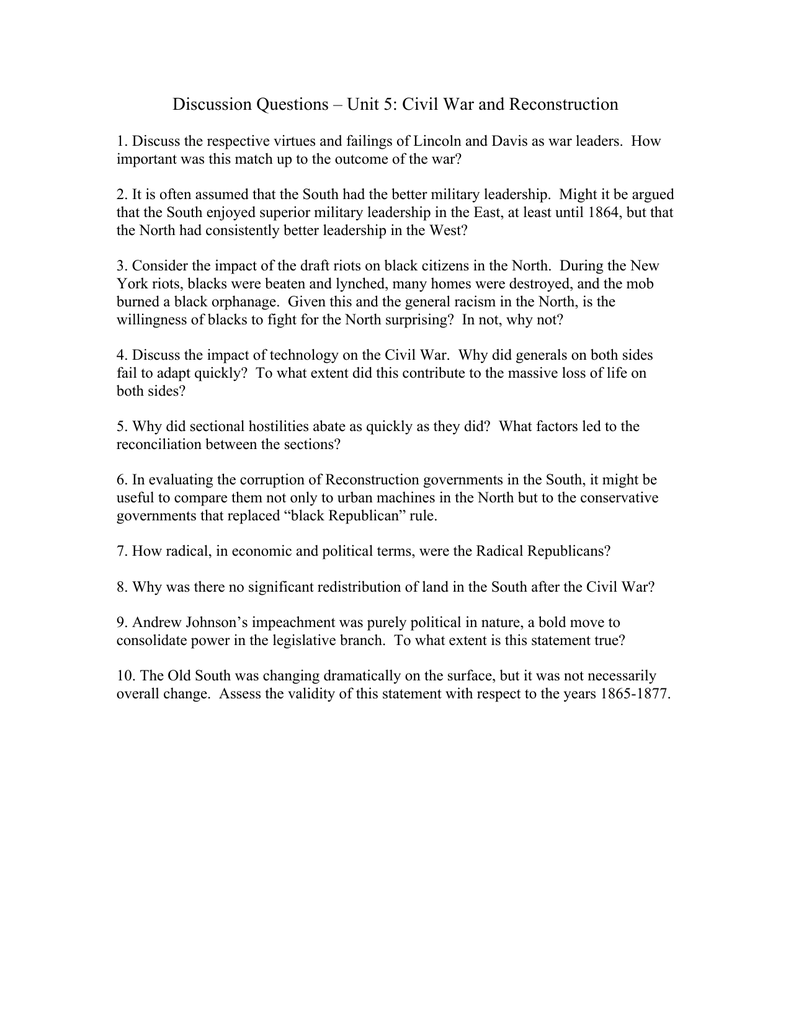 Discussion Questions – Unit 5: Civil War and Reconstruction

1. Discuss the respective virtues and failings of Lincoln and Davis as war leaders. How important was this match up to the outcome of the war?

2. It is often assumed that the South had the better military leadership. Might it be argued that the South enjoyed superior military leadership in the East, at least until 1864, but that the North had consistently better leadership in the West?

3. Consider the impact of the draft riots on black citizens in the North. During the New York riots, blacks were beaten and lynched, many homes were destroyed, and the mob burned a black orphanage. Given this and the general racism in the North, is the willingness of blacks to fight for the North surprising? In not, why not?

4. Discuss the impact of technology on the Civil War. Why did generals on both sides fail to adapt quickly? To what extent did this contribute to the massive loss of life on both sides?

5. Why did sectional hostilities abate as quickly as they did? What factors led to the reconciliation between the sections?

6. In evaluating the corruption of Reconstruction governments in the South, it might be useful to compare them not only to urban machines in the North but to the conservative governments that replaced “black Republican” rule.

7. How radical, in economic and political terms, were the Radical Republicans?

8. Why was there no significant redistribution of land in the South after the Civil War?

9. Andrew Johnson’s impeachment was purely political in nature, a bold move to consolidate power in the legislative branch. To what extent is this statement true?

10. The Old South was changing dramatically on the surface, but it was not necessarily overall change. Assess the validity of this statement with respect to the years 1865-1877.